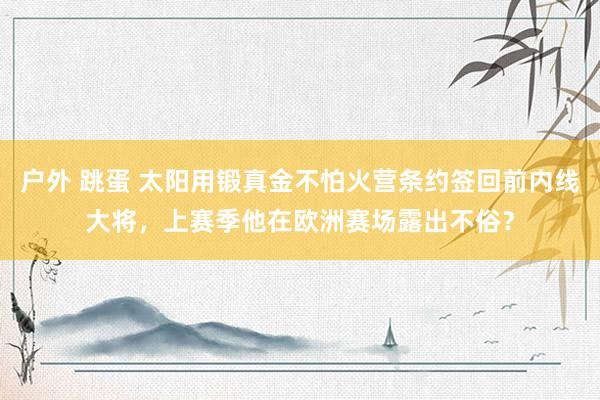 户外 跳蛋 太阳用锻真金不怕火营条约签回前内线大将，上赛季他在欧洲赛场露出不俗？